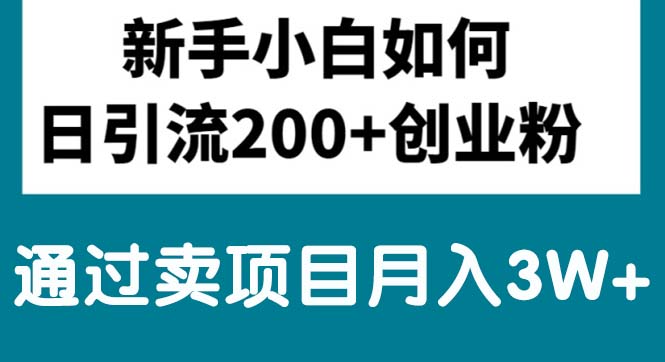 新手小白如何
日引流200+创业粉

通过卖项目月入3W+